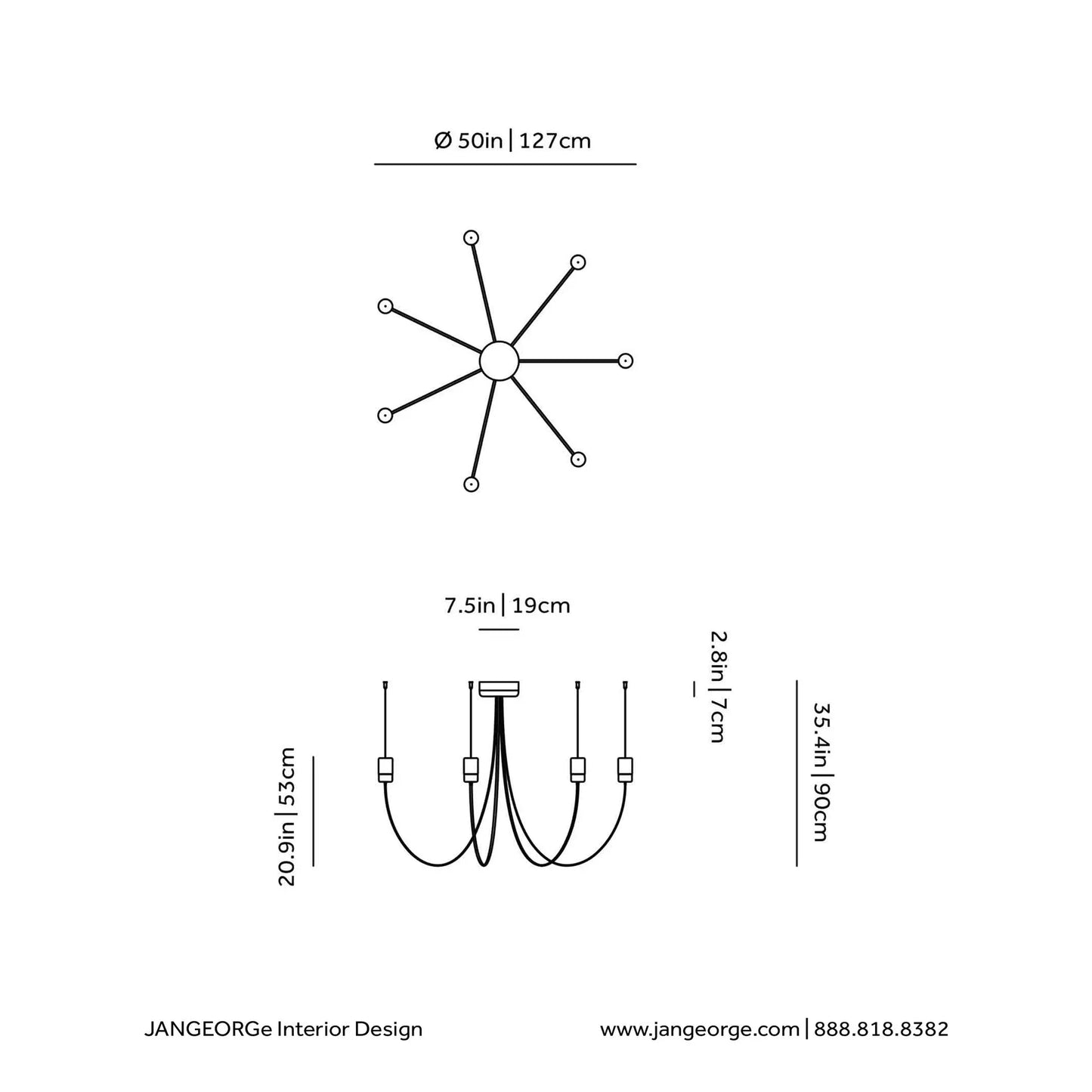 Ø 50in | 127cm

7.5in | 19cm

2.8in | 7cm

20.9in | 53cm

35.4in | 90cm

JANGEORGe Interior Design

www.jangeorge.com | 888.818.8382